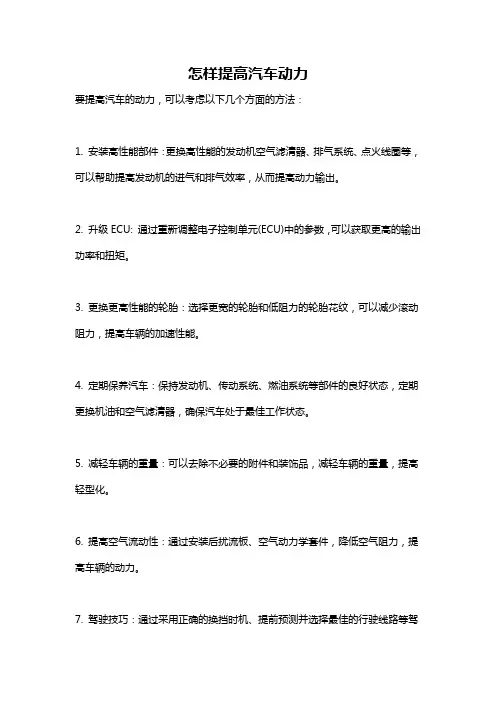 怎样提高汽车动力

要提高汽车的动力，可以考虑以下几个方面的方法：

1. 安装高性能部件：更换高性能的发动机空气滤清器、排气系统、点火线圈等，可以帮助提高发动机的进气和排气效率，从而提高动力输出。

2. 升级 ECU: 通过重新调整电子控制单元(ECU)中的参数，可以获取更高的输出功率和扭矩。

3. 更换更高性能的轮胎：选择更宽的轮胎和低阻力的轮胎花纹，可以减少滚动阻力，提高车辆的加速性能。

4. 定期保养汽车：保持发动机、传动系统、燃油系统等部件的良好状态，定期更换机油和空气滤清器，确保汽车处于最佳工作状态。

5. 减轻车辆的重量：可以去除不必要的附件和装饰品，减轻车辆的重量，提高轻型化。

6. 提高空气流动性：通过安装后扰流板、空气动力学套件，降低空气阻力，提高车辆的动力。

7. 驾驶技巧：通过采用正确的换挡时机、提前预测并选择最佳的行驶线路等驾